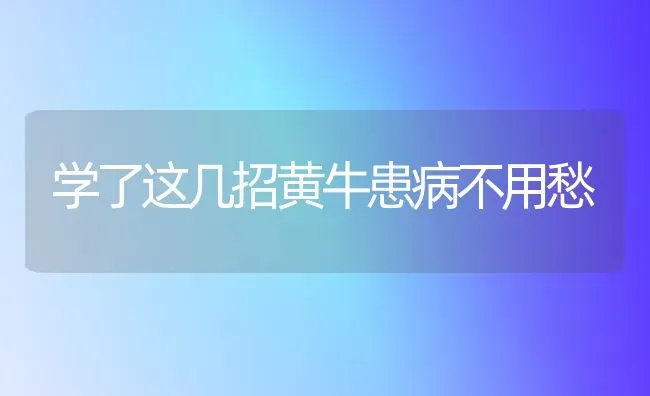 学了这几招黄牛患病不用愁